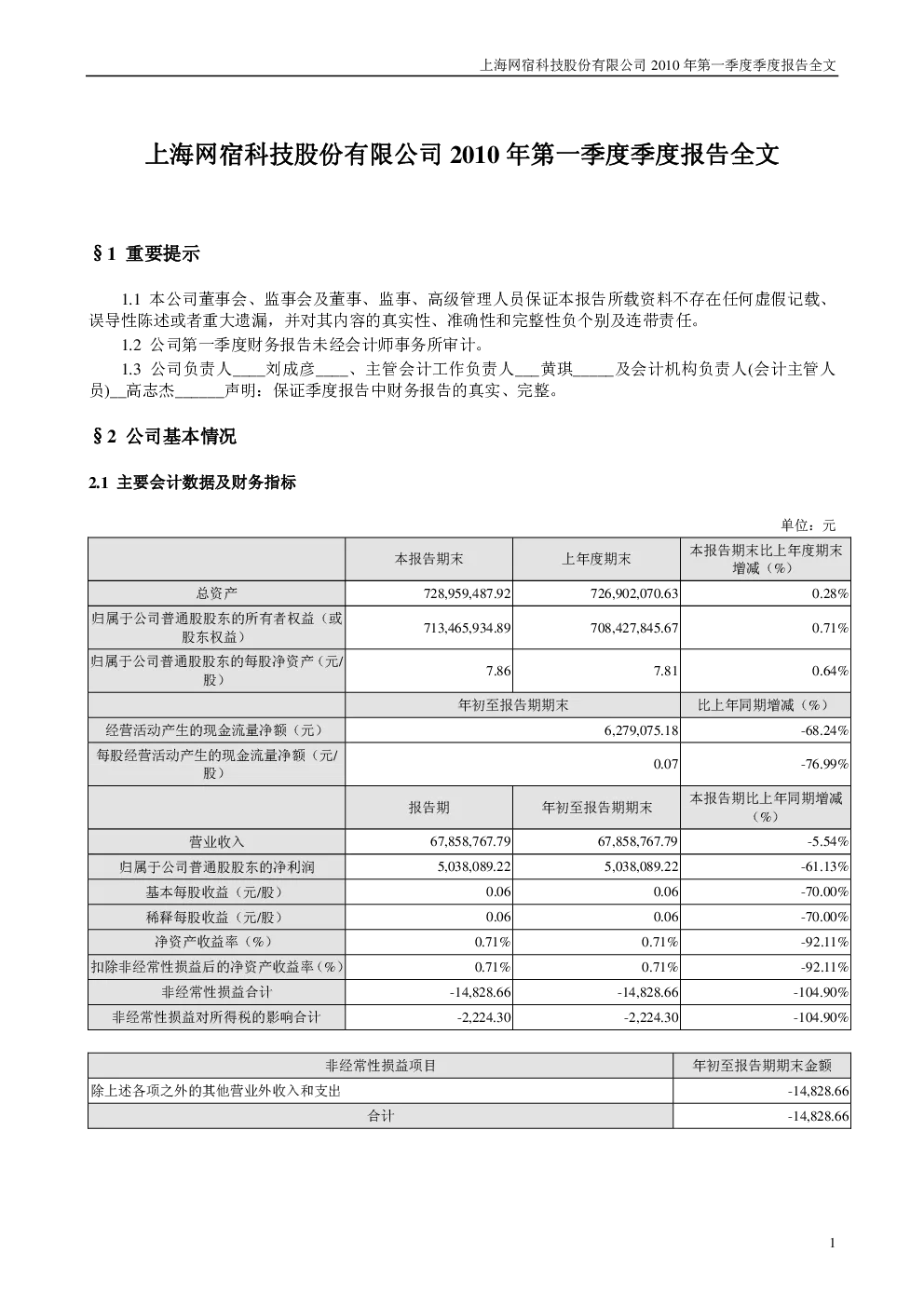 上海网宿科技股份有限公司 2010 年第一季度季度报告全文

上海网宿科技股份有限公司 2010 年第一季度季度报告全文

§1 重要提示

1.1 本公司董事会、监事会及董事、监事、高级管理人员保证本报告所载资料不存在任何虚假记载、误导性陈述或者重大遗漏，并对其内容的真实性、准确性和完整性负个别及连带责任。

1.2 公司第一季度财务报告未经会计师事务所审计。

1.3 公司负责人____刘成彦____、主管会计工作负责人___黄琪_____及会计机构负责人(会计主管人员)__高志杰______声明：保证季度报告中财务报告的真实、完整。

§2 公司基本情况

2.1 主要会计数据及财务指标

单位：元

| | 本报告期末 | 上年度期末 | 本报告期末比上年度期末增减（%） |
|---|---|---|---|
| 总资产 | 728,959,487.92 | 726,902,070.63 | 0.28% |
| 归属于公司普通股股东的所有者权益（或股东权益） | 713,465,934.89 | 708,427,845.67 | 0.71% |
| 归属于公司普通股股东的每股净资产（元/股） | 7.86 | 7.81 | 0.64% |
| | 年初至报告期期末 | | 比上年同期增减（%） |
| 经营活动产生的现金流量净额（元） | 6,279,075.18 | | -68.24% |
| 每股经营活动产生的现金流量净额（元/股） | 0.07 | | -76.99% |
| | 报告期 | 年初至报告期期末 | 本报告期比上年同期增减（%） |
| 营业收入 | 67,858,767.79 | 67,858,767.79 | -5.54% |
| 归属于公司普通股股东的净利润 | 5,038,089.22 | 5,038,089.22 | -61.13% |
| 基本每股收益（元/股） | 0.06 | 0.06 | -70.00% |
| 稀释每股收益（元/股） | 0.06 | 0.06 | -70.00% |
| 净资产收益率（%） | 0.71% | 0.71% | -92.11% |
| 扣除非经常性损益后的净资产收益率（%） | 0.71% | 0.71% | -92.11% |
| 非经常性损益合计 | -14,828.66 | -14,828.66 | -104.90% |
| 非经常性损益对所得税的影响合计 | -2,224.30 | -2,224.30 | -104.90% |

| 非经常性损益项目 | 年初至报告期期末金额 |
|---|---|
| 除上述各项之外的其他营业外收入和支出 | -14,828.66 |
| 合计 | -14,828.66 |

1